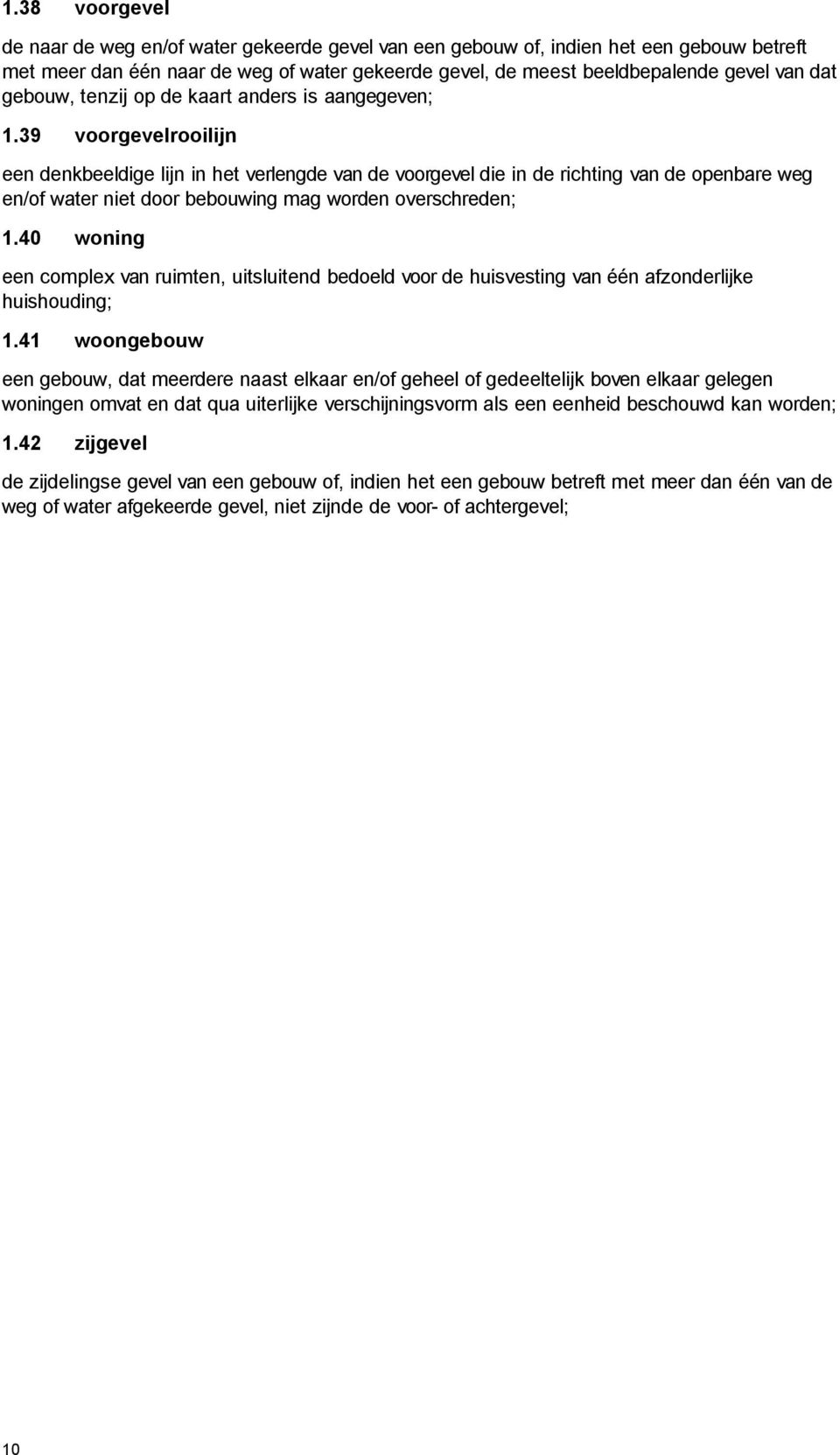 1.38 voorgevel

de naar de weg en/of water gekeerde gevel van een gebouw of, indien het een gebouw betreft met meer dan één naar de weg of water gekeerde gevel, de meest beeldbepalende gevel van dat gebouw, tenzij op de kaart anders is aangegeven;

1.39 voorgevelrooilijn

een denkbeeldige lijn in het verlengde van de voorgevel die in de richting van de openbare weg en/of water niet door bebouwing mag worden overschreden;

1.40 woning

een complex van ruimten, uitsluitend bedoeld voor de huisvesting van één afzonderlijke huishouding;

1.41 woongebouw

een gebouw, dat meerdere naast elkaar en/of geheel of gedeeltelijk boven elkaar gelegen woningen omvat en dat qua uiterlijke verschijningsvorm als een eenheid beschouwd kan worden;

1.42 zijgevel

de zijdelingse gevel van een gebouw of, indien het een gebouw betreft met meer dan één van de weg of water afgekeerde gevel, niet zijnde de voor- of achtergevel;

10